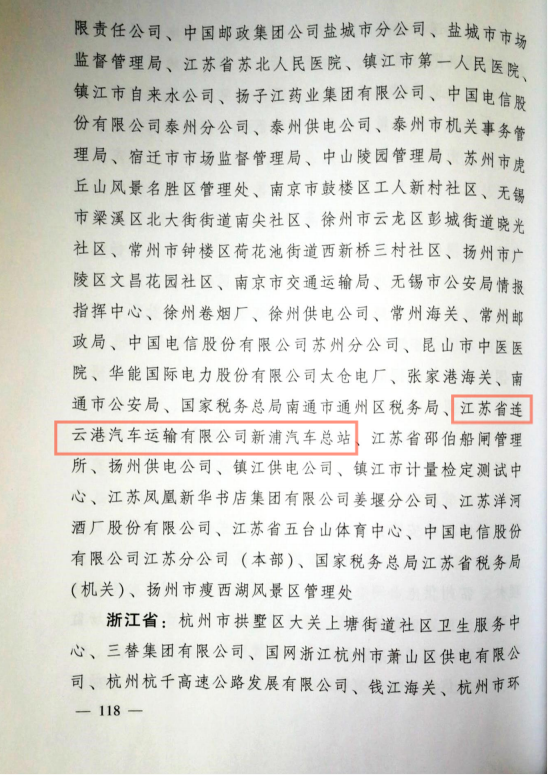 限责任公司、中国邮政集团公司盐城市分公司、盐城市市场监督管理局、江苏省苏北人民医院、镇江市第一人民医院、镇江市自来水公司、扬子江药业集团有限公司、中国电信股份有限公司泰州分公司、泰州供电公司、泰州市机关事务管理局、宿迁市市场监督管理局、中山陵园管理局、苏州市虎丘山风景名胜区管理处、南京市鼓楼区工人新村社区、无锡市梁溪区北大街街道南尖社区、徐州市云龙区彭城街道晓光社区、常州市钟楼区荷花池街道西新桥三村社区、扬州市广陵区文昌花园社区、南京市交通运输局、无锡市公安局情报指挥中心、徐州卷烟厂、徐州供电公司、常州海关、常州邮政局、中国电信股份有限公司苏州分公司、昆山市中医医院、华能国际电力股份有限公司太仓电厂、张家港海关、南通市公安局、国家税务总局南通市通州区税务局、江苏省连云港汽车运输有限公司新浦汽车总站、江苏省邵伯船闸管理所、扬州供电公司、镇江供电公司、镇江市计量检定测试中心、江苏凤凰新华书店集团有限公司姜堰分公司、江苏洋河酒厂股份有限公司、江苏省五台山体育中心、中国电信股份有限公司江苏分公司（本部）、国家税务总局江苏省税务局（机关）、扬州市瘦西湖风景区管理处

浙江省：杭州市拱墅区大关上塘街道社区卫生服务中心、三替集团有限公司、国网浙江杭州市萧山区供电有限公司、杭州杭千高速公路发展有限公司、钱江海关、杭州市环

— 118 —